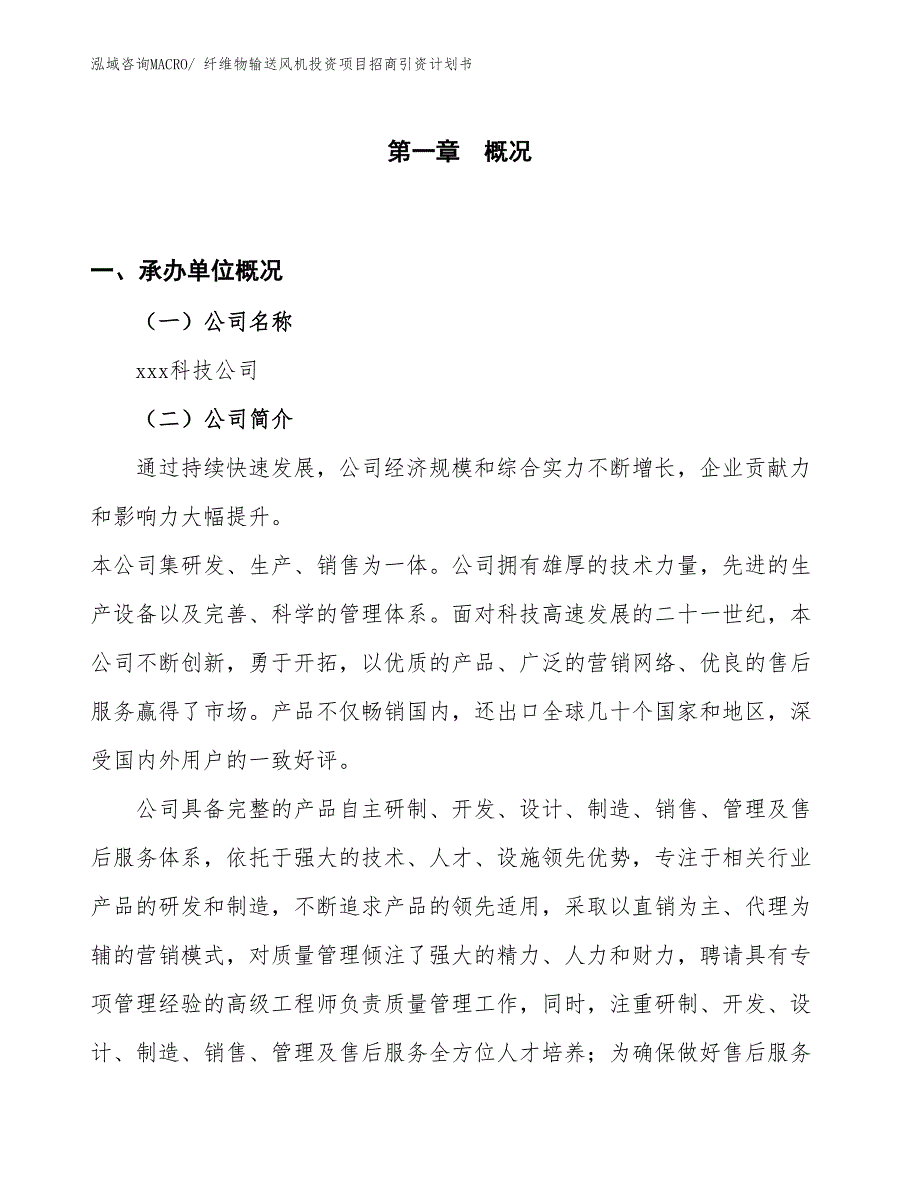 泓域咨询MACRO/ 纤维物输送风机投资项目招商引资计划书

第一章 概况

一、承办单位概况

（一）公司名称

xxx科技公司

（二）公司简介

通过持续快速发展，公司经济规模和综合实力不断增长，企业贡献力和影响力大幅提升。

本公司集研发、生产、销售为一体。公司拥有雄厚的技术力量，先进的生产设备以及完善、科学的管理体系。面对科技高速发展的二十一世纪，本公司不断创新，勇于开拓，以优质的产品、广泛的营销网络、优良的售后服务赢得了市场。产品不仅畅销国内，还出口全球几十个国家和地区，深受国内外用户的一致好评。

公司具备完整的产品自主研制、开发、设计、制造、销售、管理及售后服务体系，依托于强大的技术、人才、设施领先优势，专注于相关行业产品的研发和制造，不断追求产品的领先适用，采取以直销为主、代理为辅的营销模式，对质量管理倾注了强大的精力、人力和财力，聘请具有专项管理经验的高级工程师负责质量管理工作，同时，注重研制、开发、设计、制造、销售、管理及售后服务全方位人才培养；为确保做好售后服务